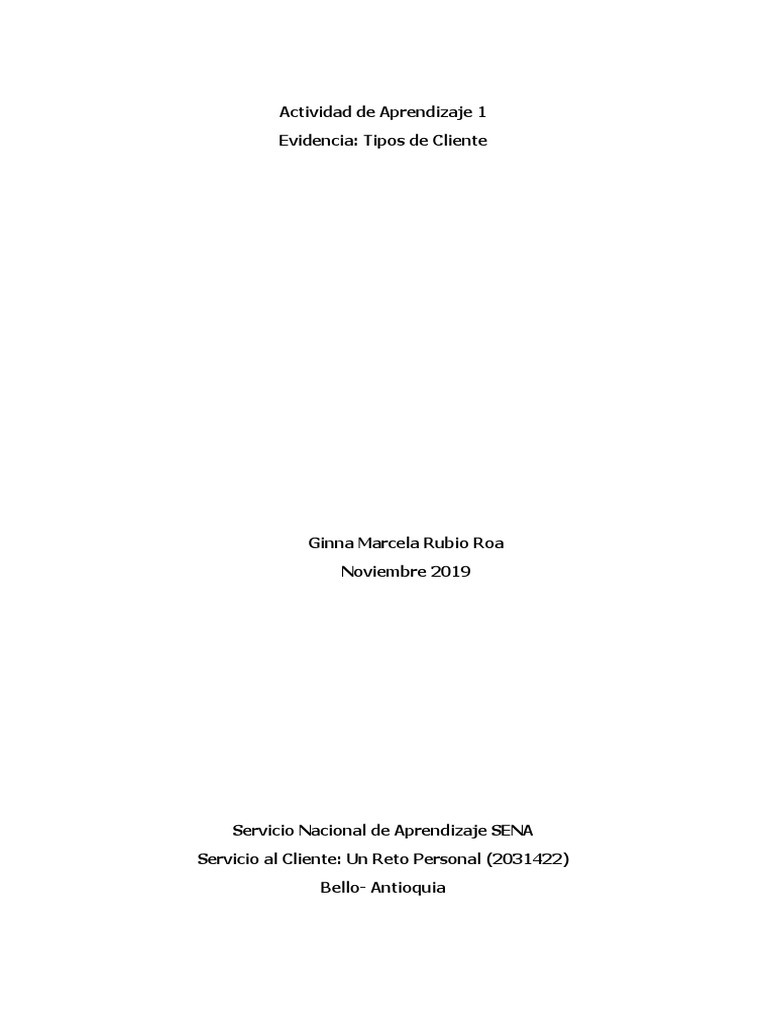 Actividad de Aprendizaje 1
Evidencia: Tipos de Cliente

Ginna Marcela Rubio Roa
Noviembre 2019

Servicio Nacional de Aprendizaje SENA
Servicio al Cliente: Un Reto Personal (2031422)
Bello- Antioquia